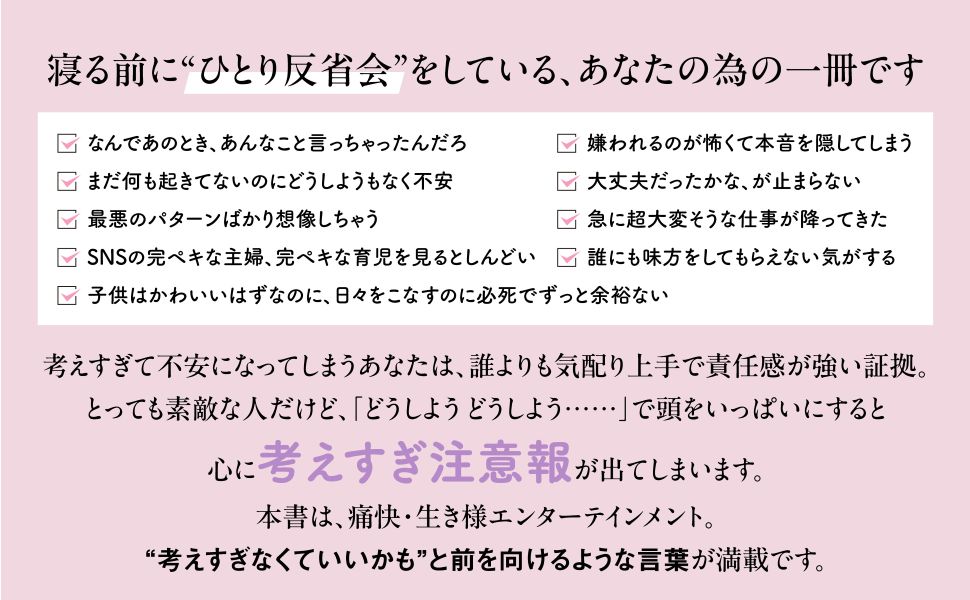 寝る前に“ひとり反省会”をしている、あなたの為の一冊です

☑ なんであのとき、あんなこと言っちゃったんだろ
☑ まだ何も起きてないのにどうしようもなく不安
☑ 最悪のパターンばかり想像しちゃう
☑ SNSの完ペキな主婦、完ペキな育児を見るとしんどい
☑ 子供はかわいいはずなのに、日々をこなすのに必死でずっと余裕ない

☑ 嫌われるのが怖くて本音を隠してしまう
☑ 大丈夫だったかな、が止まらない
☑ 急に超大変そうな仕事が降ってきた
☑ 誰にも味方をしてもらえない気がする

考えすぎて不安になってしまうあなたは、誰よりも気配り上手で責任感が強い証拠。
とっても素敵な人だけど、「どうしよう どうしよう……」で頭をいっぱいにすると
心に考えすぎ注意報が出てしまいます。
本書は、痛快・生き様エンターテインメント。
“考えすぎなくていいかも”と前を向けるような言葉が満載です。